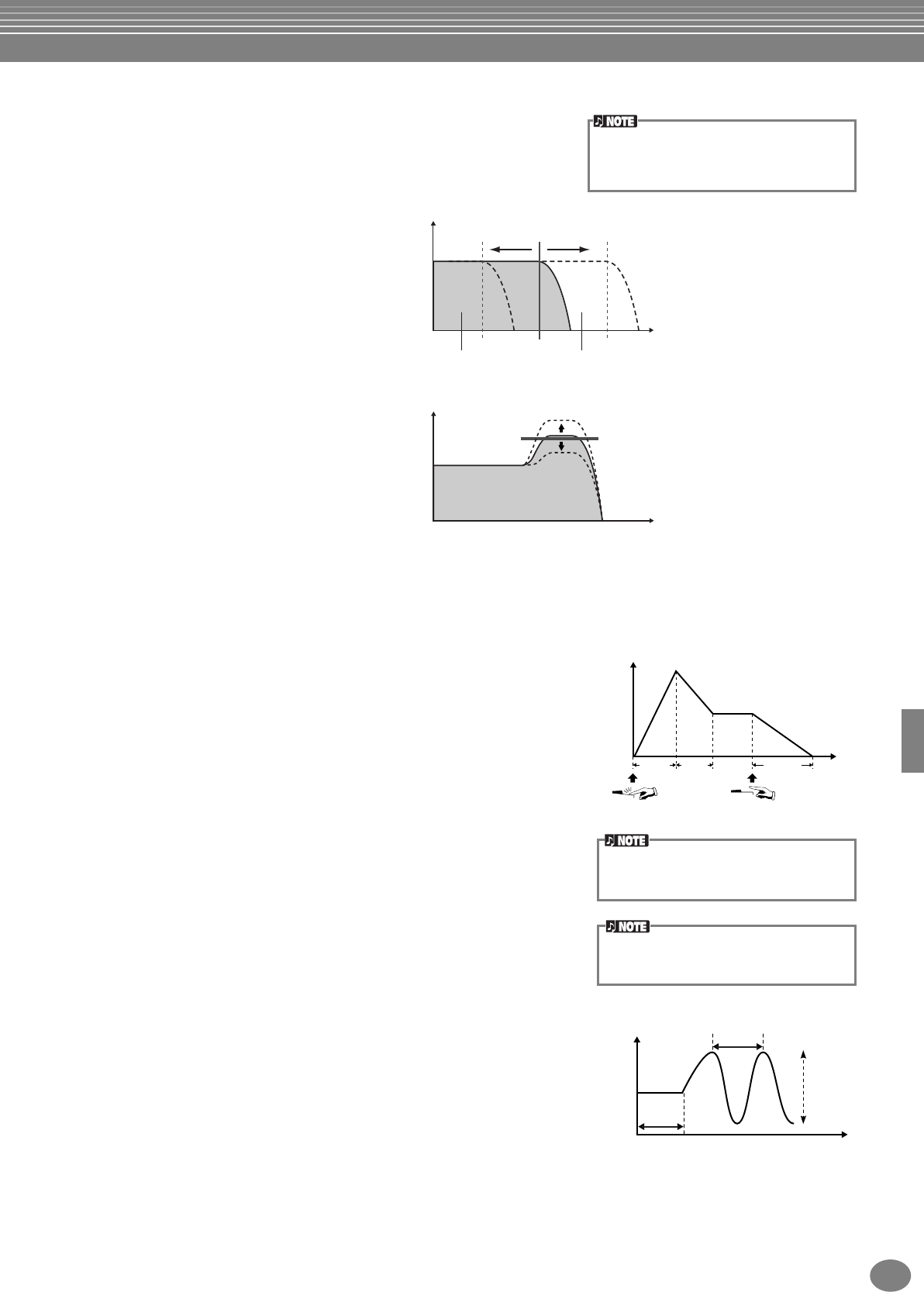 NOTE

NOTE

NOTE